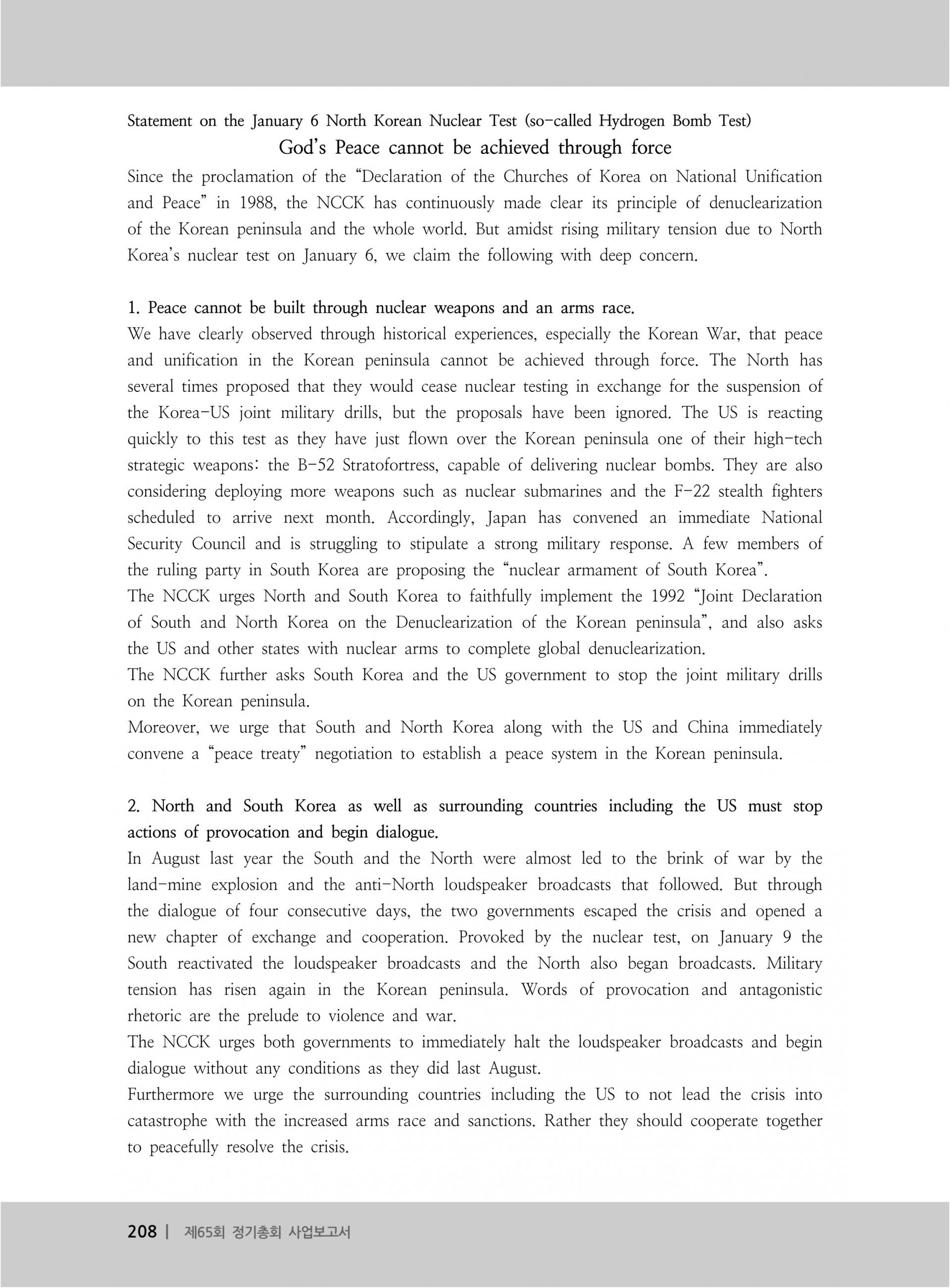 Statement on the January 6 North Korean Nuclear Test (so-called Hydrogen Bomb Test)

God's Peace cannot be achieved through force

Since the proclamation of the "Declaration of the Churches of Korea on National Unification and Peace" in 1988, the NCCK has continuously made clear its principle of denuclearization of the Korean peninsula and the whole world. But amidst rising military tension due to North Korea's nuclear test on January 6, we claim the following with deep concern.

1. Peace cannot be built through nuclear weapons and an arms race.

We have clearly observed through historical experiences, especially the Korean War, that peace and unification in the Korean peninsula cannot be achieved through force. The North has several times proposed that they would cease nuclear testing in exchange for the suspension of the Korea-US joint military drills, but the proposals have been ignored. The US is reacting quickly to this test as they have just flown over the Korean peninsula one of their high-tech strategic weapons: the B-52 Stratofortress, capable of delivering nuclear bombs. They are also considering deploying more weapons such as nuclear submarines and the F-22 stealth fighters scheduled to arrive next month. Accordingly, Japan has convened an immediate National Security Council and is struggling to stipulate a strong military response. A few members of the ruling party in South Korea are proposing the "nuclear armament of South Korea".

The NCCK urges North and South Korea to faithfully implement the 1992 "Joint Declaration of South and North Korea on the Denuclearization of the Korean peninsula", and also asks the US and other states with nuclear arms to complete global denuclearization.

The NCCK further asks South Korea and the US government to stop the joint military drills on the Korean peninsula.

Moreover, we urge that South and North Korea along with the US and China immediately convene a "peace treaty" negotiation to establish a peace system in the Korean peninsula.

2. North and South Korea as well as surrounding countries including the US must stop actions of provocation and begin dialogue.

In August last year the South and the North were almost led to the brink of war by the land-mine explosion and the anti-North loudspeaker broadcasts that followed. But through the dialogue of four consecutive days, the two governments escaped the crisis and opened a new chapter of exchange and cooperation. Provoked by the nuclear test, on January 9 the South reactivated the loudspeaker broadcasts and the North also began broadcasts. Military tension has risen again in the Korean peninsula. Words of provocation and antagonistic rhetoric are the prelude to violence and war.

The NCCK urges both governments to immediately halt the loudspeaker broadcasts and begin dialogue without any conditions as they did last August.

Furthermore we urge the surrounding countries including the US to not lead the crisis into catastrophe with the increased arms race and sanctions. Rather they should cooperate together to peacefully resolve the crisis.

208 | 제65회 정기총회 사업보고서